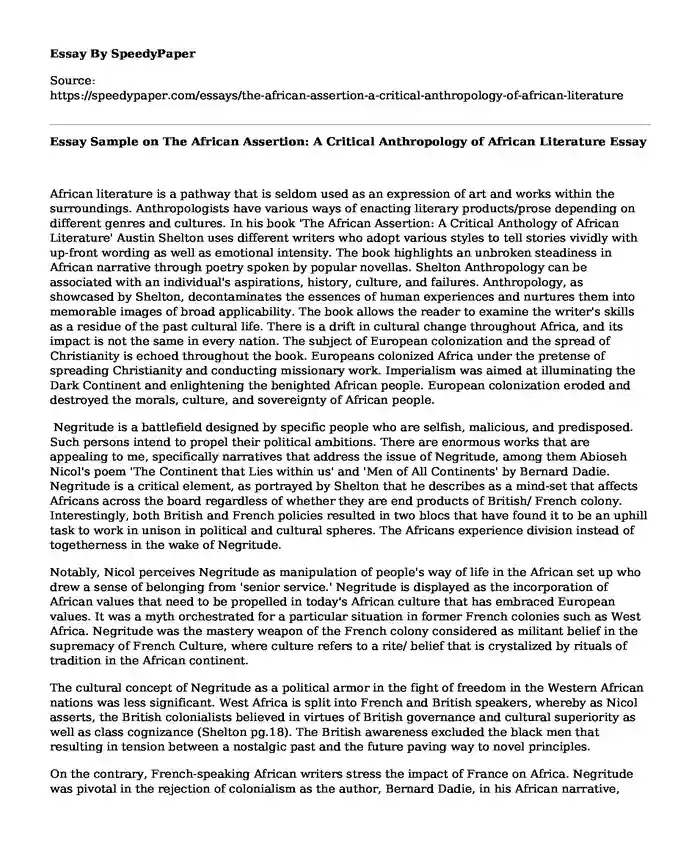 Essay By SpeedyPaper

Source: https://speedypaper.com/essays/the-african-assertion-a-critical-anthropology-of-african-literature

Essay Sample on The African Assertion: A Critical Anthropology of African Literature Essay

African literature is a pathway that is seldom used as an expression of art and works within the surroundings. Anthropologists have various ways of enacting literary products/prose depending on different genres and cultures. In his book 'The African Assertion: A Critical Anthology of African Literature' Austin Shelton uses different writers who adopt various styles to tell stories vividly with up-front wording as well as emotional intensity. The book highlights an unbroken steadiness in African narrative through poetry spoken by popular novellas. Shelton Anthropology can be associated with an individual's aspirations, history, culture, and failures. Anthropology, as showcased by Shelton, decontaminates the essences of human experiences and nurtures them into memorable images of broad applicability. The book allows the reader to examine the writer's skills as a residue of the past cultural life. There is a drift in cultural change throughout Africa, and its impact is not the same in every nation. The subject of European colonization and the spread of Christianity is echoed throughout the book. Europeans colonized Africa under the pretense of spreading Christianity and conducting missionary work. Imperialism was aimed at illuminating the Dark Continent and enlightening the benighted African people. European colonization eroded and destroyed the morals, culture, and sovereignty of African people.

Negritude is a battlefield designed by specific people who are selfish, malicious, and predisposed. Such persons intend to propel their political ambitions. There are enormous works that are appealing to me, specifically narratives that address the issue of Negritude, among them Abioseh Nicol's poem 'The Continent that Lies within us' and 'Men of All Continents' by Bernard Dadie. Negritude is a critical element, as portrayed by Shelton that he describes as a mind-set that affects Africans across the board regardless of whether they are end products of British/ French colony. Interestingly, both British and French policies resulted in two blocs that have found it to be an uphill task to work in unison in political and cultural spheres. The Africans experience division instead of togetherness in the wake of Negritude.

Notably, Nicol perceives Negritude as manipulation of people's way of life in the African set up who drew a sense of belonging from 'senior service.' Negritude is displayed as the incorporation of African values that need to be propelled in today's African culture that has embraced European values. It was a myth orchestrated for a particular situation in former French colonies such as West Africa. Negritude was the mastery weapon of the French colony considered as militant belief in the supremacy of French Culture, where culture refers to a rite/ belief that is crystalized by rituals of tradition in the African continent.

The cultural concept of Negritude as a political armor in the fight of freedom in the Western African nations was less significant. West Africa is split into French and British speakers, whereby as Nicol asserts, the British colonialists believed in virtues of British governance and cultural superiority as well as class cognizance (Shelton pg.18). The British awareness excluded the black men that resulting in tension between a nostalgic past and the future paving way to novel principles.

On the contrary, French-speaking African writers stress the impact of France on Africa. Negritude was pivotal in the rejection of colonialism as the author, Bernard Dadie, in his African narrative,